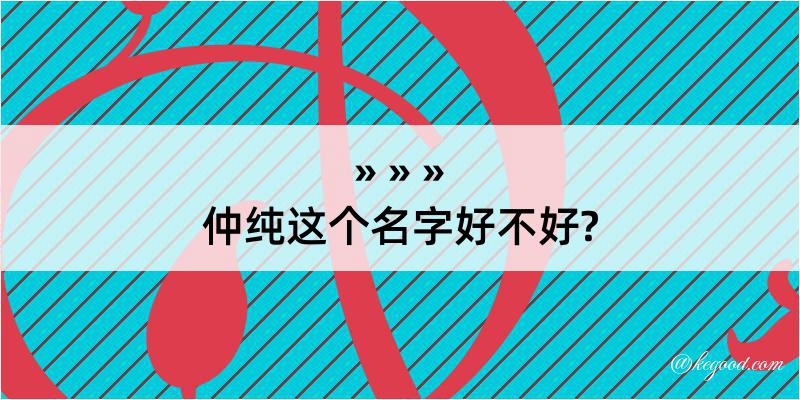 » » »
仲纯这个名字好不好?

@kegood.com